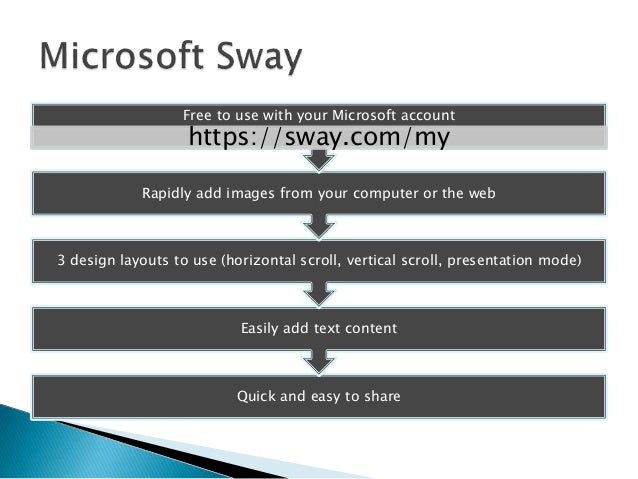 Microsoft Sway

Free to use with your Microsoft account

https://sway.com/my

Rapidly add images from your computer or the web

3 design layouts to use (horizontal scroll, vertical scroll, presentation mode)

Easily add text content

Quick and easy to share